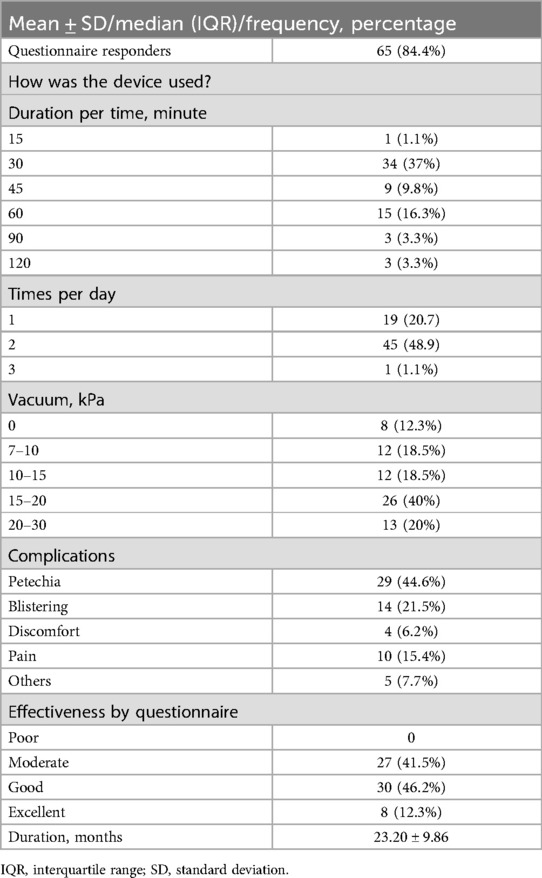 | Mean ± SD/median (IQR)/frequency, percentage | |
|---|---|
| Questionnaire responders | 65 (84.4%) |
| How was the device used? | |
| Duration per time, minute | |
| 15 | 1 (1.1%) |
| 30 | 34 (37%) |
| 45 | 9 (9.8%) |
| 60 | 15 (16.3%) |
| 90 | 3 (3.3%) |
| 120 | 3 (3.3%) |
| Times per day | |
| 1 | 19 (20.7) |
| 2 | 45 (48.9) |
| 3 | 1 (1.1%) |
| Vacuum, kPa | |
| 0 | 8 (12.3%) |
| 7–10 | 12 (18.5%) |
| 10–15 | 12 (18.5%) |
| 15–20 | 26 (40%) |
| 20–30 | 13 (20%) |
| Complications | |
| Petechia | 29 (44.6%) |
| Blistering | 14 (21.5%) |
| Discomfort | 4 (6.2%) |
| Pain | 10 (15.4%) |
| Others | 5 (7.7%) |
| Effectiveness by questionnaire | |
| Poor | 0 |
| Moderate | 27 (41.5%) |
| Good | 30 (46.2%) |
| Excellent | 8 (12.3%) |
| Duration, months | 23.20 ± 9.86 |

IQR, interquartile range; SD, standard deviation.